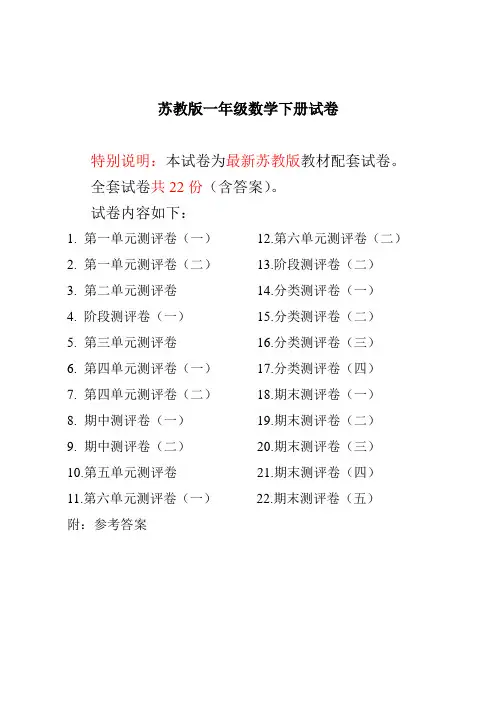 苏教版一年级数学下册试卷

特别说明：本试卷为最新苏教版教材配套试卷。
全套试卷共 22 份（含答案）。
试卷内容如下：

1. 第一单元测评卷（一）
2. 第一单元测评卷（二）
3. 第二单元测评卷
4. 阶段测评卷（一）
5. 第三单元测评卷
6. 第四单元测评卷（一）
7. 第四单元测评卷（二）
8. 期中测评卷（一）
9. 期中测评卷（二）
10.第五单元测评卷
11.第六单元测评卷（一）

12.第六单元测评卷（二）
13.阶段测评卷（二）
14.分类测评卷（一）
15.分类测评卷（二）
16.分类测评卷（三）
17.分类测评卷（四）
18.期末测评卷（一）
19.期末测评卷（二）
20.期末测评卷（三）
21.期末测评卷（四）
22.期末测评卷（五）

附：参考答案